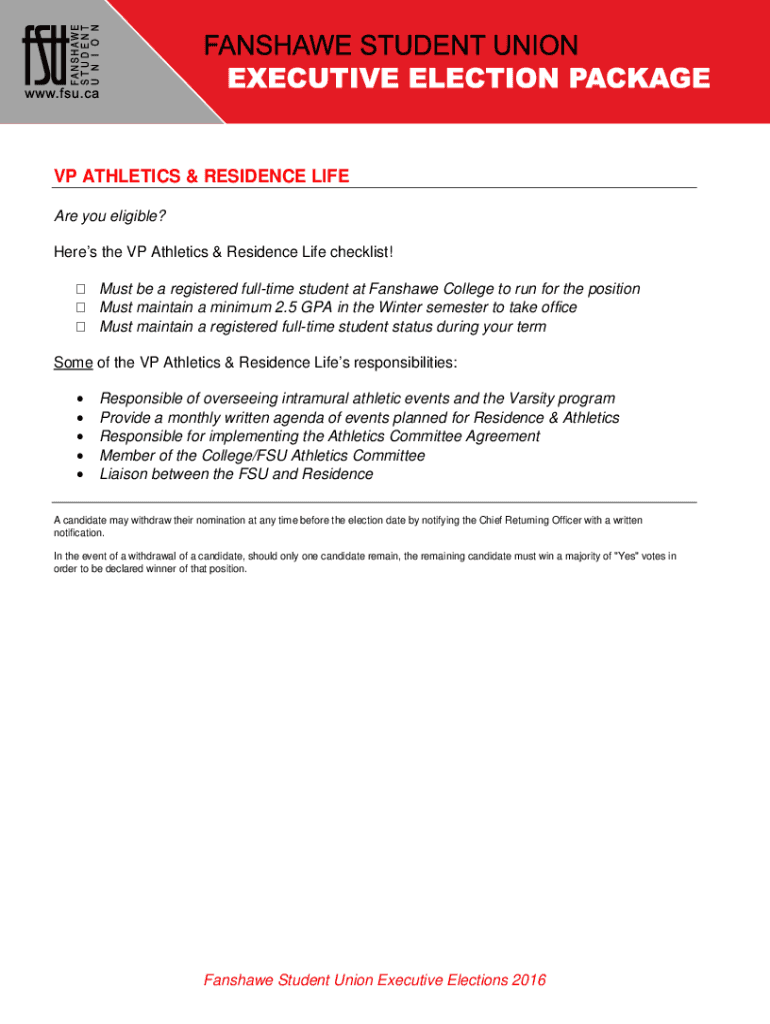 fsu FANSHAWE STUDENT UNION
www.fsu.ca

FANSHAWE STUDENT UNION
EXECUTIVE ELECTION PACKAGE

VP ATHLETICS & RESIDENCE LIFE

Are you eligible?

Here's the VP Athletics & Residence Life checklist!

□ Must be a registered full-time student at Fanshawe College to run for the position
□ Must maintain a minimum 2.5 GPA in the Winter semester to take office
□ Must maintain a registered full-time student status during your term

Some of the VP Athletics & Residence Life's responsibilities:

• Responsible of overseeing intramural athletic events and the Varsity program
• Provide a monthly written agenda of events planned for Residence & Athletics
• Responsible for implementing the Athletics Committee Agreement
• Member of the College/FSU Athletics Committee
• Liaison between the FSU and Residence

A candidate may withdraw their nomination at any time before the election date by notifying the Chief Returning Officer with a written notification.

In the event of a withdrawal of a candidate, should only one candidate remain, the remaining candidate must win a majority of "Yes" votes in order to be declared winner of that position.

Fanshawe Student Union Executive Elections 2016